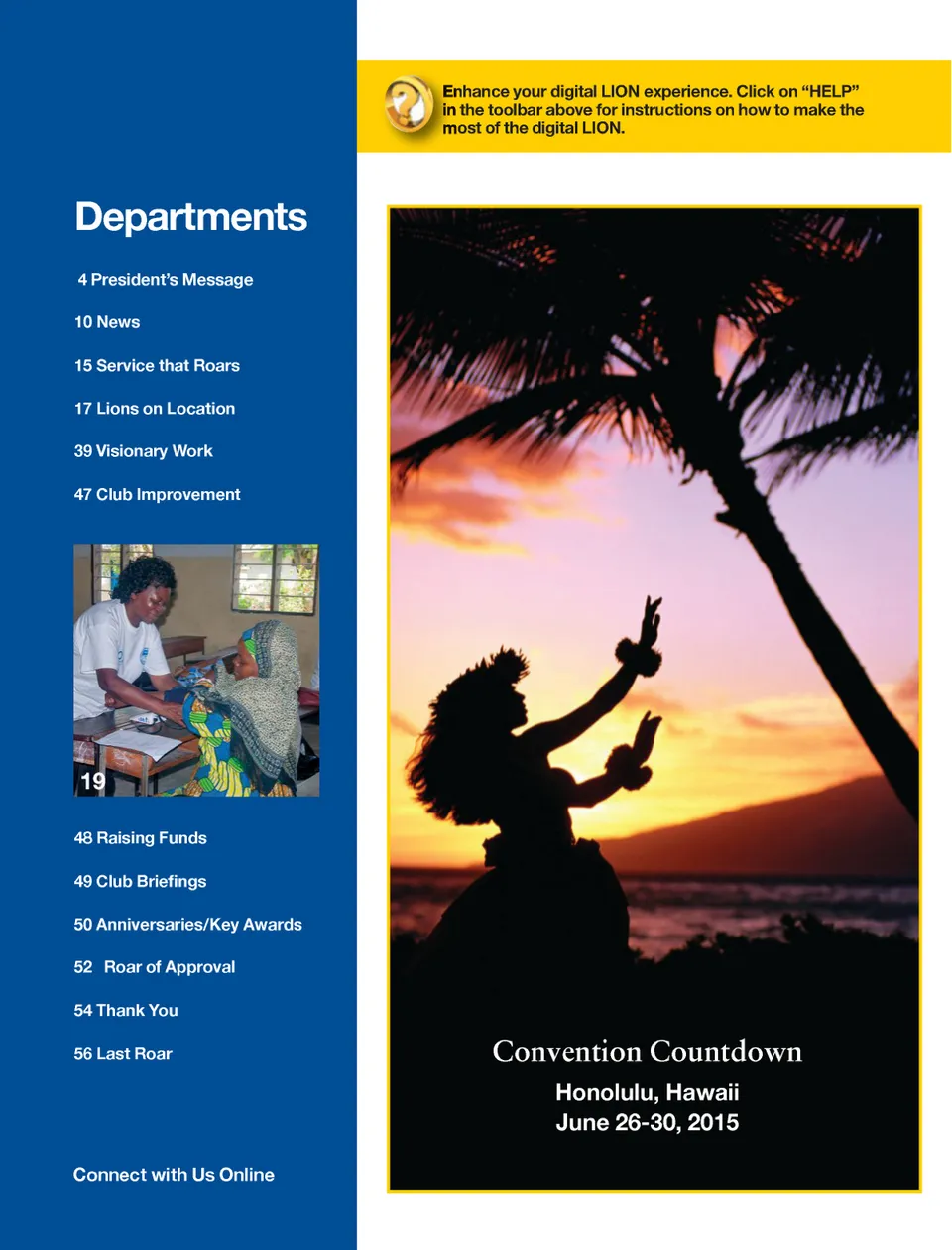 Departments

4 President's Message

10 News

15 Service that Roars

17 Lions on Location

39 Visionary Work

47 Club Improvement

19

48 Raising Funds

49 Club Briefings

50 Anniversaries/Key Awards

52 Roar of Approval

54 Thank You

56 Last Roar

Connect with Us Online

Enhance your digital LION experience. Click on "HELP" in the toolbar above for instructions on how to make the most of the digital LION.

Convention Countdown

Honolulu, Hawaii
June 26-30, 2015